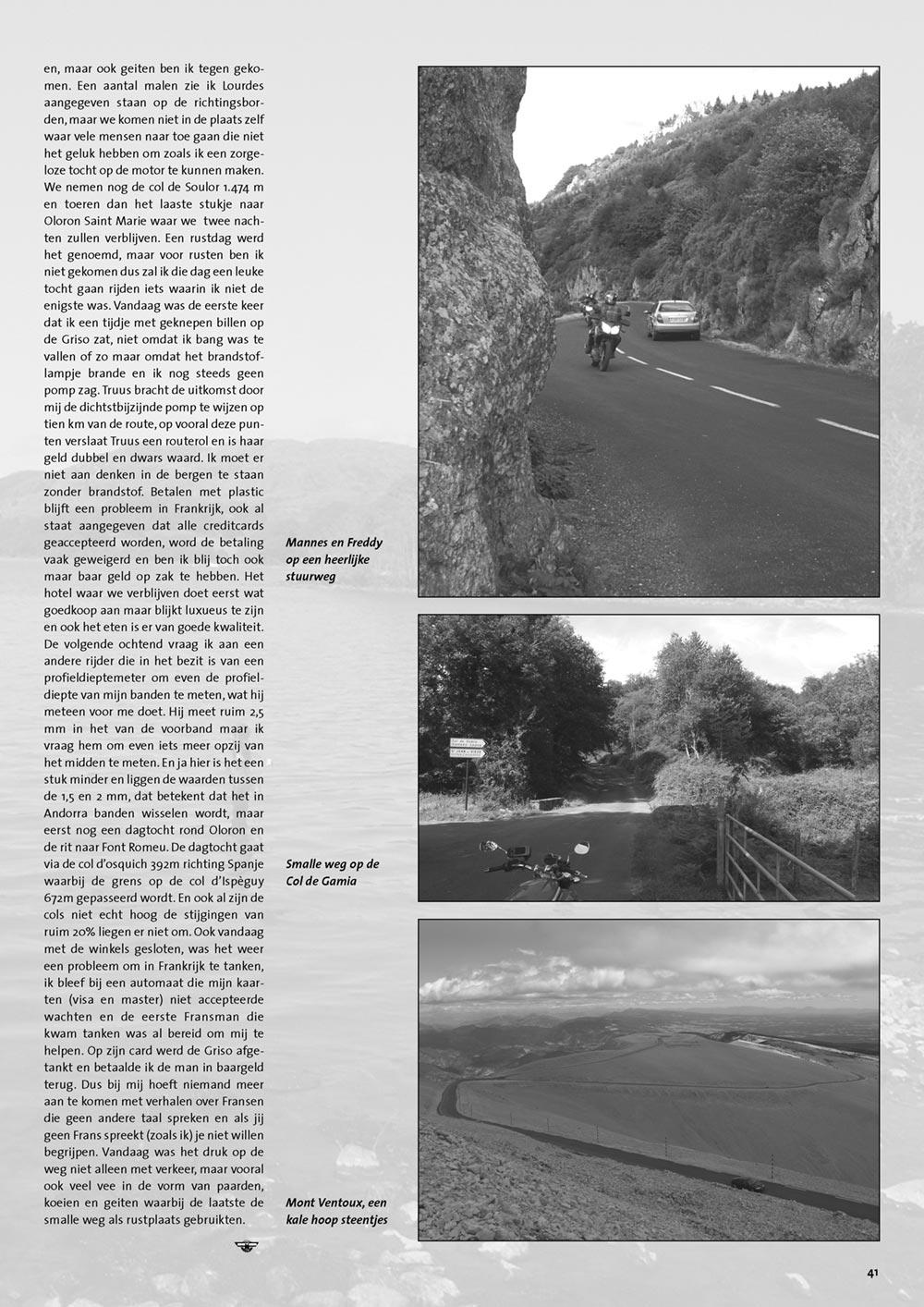 en, maar ook geiten ben ik tegen gekomen. Een aantal malen zie ik Lourdes aangegeven staan op de richtingsborden, maar we komen niet in de plaats zelf waar vele mensen naar toe gaan die niet het geluk hebben om zoals ik een zorgeloze tocht op de motor te kunnen maken. We nemen nog de col de Soulor 1.474 m en toeren dan het laaste stukje naar Oloron Saint Marie waar we twee nachten zullen verblijven. Een rustdag werd het genoemd, maar voor rusten ben ik niet gekomen dus zal ik die dag een leuke tocht gaan rijden iets waarin ik niet de enigste was. Vandaag was de eerste keer dat ik een tijdje met geknepen billen op de Griso zat, niet omdat ik bang was te vallen of zo maar omdat het brandstoflampje brande en ik nog steeds geen pomp zag. Truus bracht de uitkomst door mij de dichtstbijzijnde pomp te wijzen op tien km van de route, op vooral deze punten verslaat Truus een routerol en is haar geld dubbel en dwars waard. Ik moet er niet aan denken in de bergen te staan zonder brandstof. Betalen met plastic blijft een probleem in Frankrijk, ook al staat aangegeven dat alle creditcards geaccepteerd worden, word de betaling vaak geweigerd en ben ik blij toch ook maar baar geld op zak te hebben. Het hotel waar we verblijven doet eerst wat goedkoop aan maar blijkt luxueus te zijn en ook het eten is er van goede kwaliteit. De volgende ochtend vraag ik aan een andere rijder die in het bezit is van een profieldieptemeter om even de profieldiepte van mijn banden te meten, wat hij meteen voor me doet. Hij meet ruim 2,5 mm in het van de voorband maar ik vraag hem om even iets meer opzij van het midden te meten. En ja hier is het een stuk minder en liggen de waarden tussen de 1,5 en 2 mm, dat betekent dat het in Andorra banden wisselen wordt, maar eerst nog een dagtocht rond Oloron en de rit naar Font Romeu. De dagtocht gaat via de col d'osquich 392m richting Spanje waarbij de grens op de col d'Ispèguy 672m gepasseerd wordt. En ook al zijn de cols niet echt hoog de stijgingen van ruim 20% liegen er niet om. Ook vandaag met de winkels gesloten, was het weer een probleem om in Frankrijk te tanken, ik bleef bij een automaat die mijn kaarten (visa en master) niet accepteerde wachten en de eerste Fransman die kwam tanken was al bereid om mij te helpen. Op zijn card werd de Griso afgetankt en betaalde ik de man in baargeld terug. Dus bij mij hoeft niemand meer aan te komen met verhalen over Fransen die geen andere taal spreken en als jij geen Frans spreekt (zoals ik) je niet willen begrijpen. Vandaag was het druk op de weg niet alleen met verkeer, maar vooral ook veel vee in de vorm van paarden, koeien en geiten waarbij de laatste de smalle weg als rustplaats gebruikten.

Mannes en Freddy op een heerlijke stuurweg

Smalle weg op de Col de Gamia

Mont Ventoux, een kale hoop steentjes

41